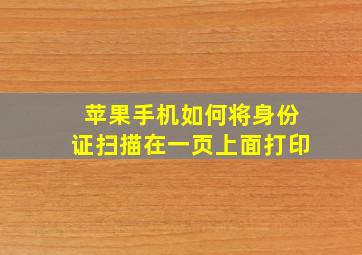 苹果手机如何将身份证扫描在一页上面打印